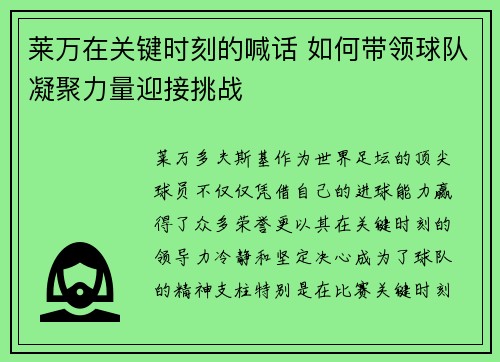 莱万在关键时刻的喊话 如何带领球队凝聚力量迎接挑战

莱万多夫斯基作为世界足坛的顶尖球员不仅仅凭借自己的进球能力赢得了众多荣誉更以其在关键时刻的领导力冷静和坚定决心成为了球队的精神支柱特别是在比赛关键时刻